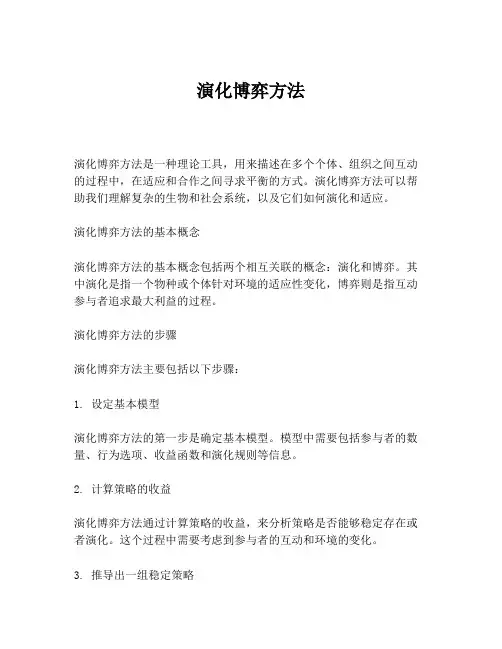 演化博弈方法

演化博弈方法是一种理论工具，用来描述在多个个体、组织之间互动的过程中，在适应和合作之间寻求平衡的方式。演化博弈方法可以帮助我们理解复杂的生物和社会系统，以及它们如何演化和适应。

演化博弈方法的基本概念

演化博弈方法的基本概念包括两个相互关联的概念：演化和博弈。其中演化是指一个物种或个体针对环境的适应性变化，博弈则是指互动参与者追求最大利益的过程。

演化博弈方法的步骤

演化博弈方法主要包括以下步骤：

1. 设定基本模型

演化博弈方法的第一步是确定基本模型。模型中需要包括参与者的数量、行为选项、收益函数和演化规则等信息。

2. 计算策略的收益

演化博弈方法通过计算策略的收益，来分析策略是否能够稳定存在或者演化。这个过程中需要考虑到参与者的互动和环境的变化。

3. 推导出一组稳定策略